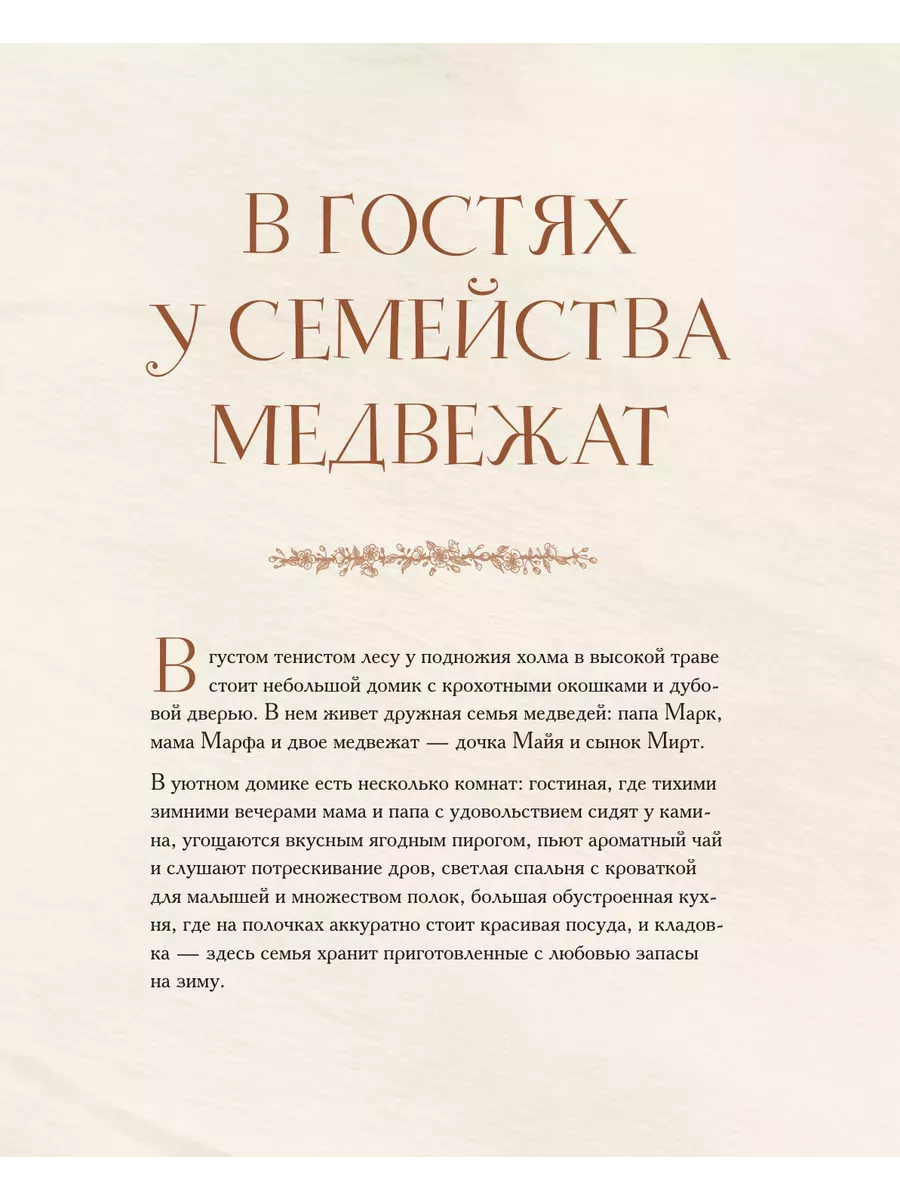 В ГОСТЯХ
У СЕМЕЙСТВА
МЕДВЕЖАТ

В густом тенистом лесу у подножия холма в высокой траве стоит небольшой домик с крохотными окошками и дубовой дверью. В нем живет дружная семья медведей: папа Марк, мама Марфа и двое медвежат — дочка Майя и сынок Мирт.

В уютном домике есть несколько комнат: гостиная, где тихими зимними вечерами мама и папа с удовольствием сидят у камина, угощаются вкусным ягодным пирогом, пьют ароматный чай и слушают потрескивание дров, светлая спальня с кроваткой для малышей и множеством полок, большая обустроенная кухня, где на полочках аккуратно стоит красивая посуда, и кладовка — здесь семья хранит приготовленные с любовью запасы на зиму.